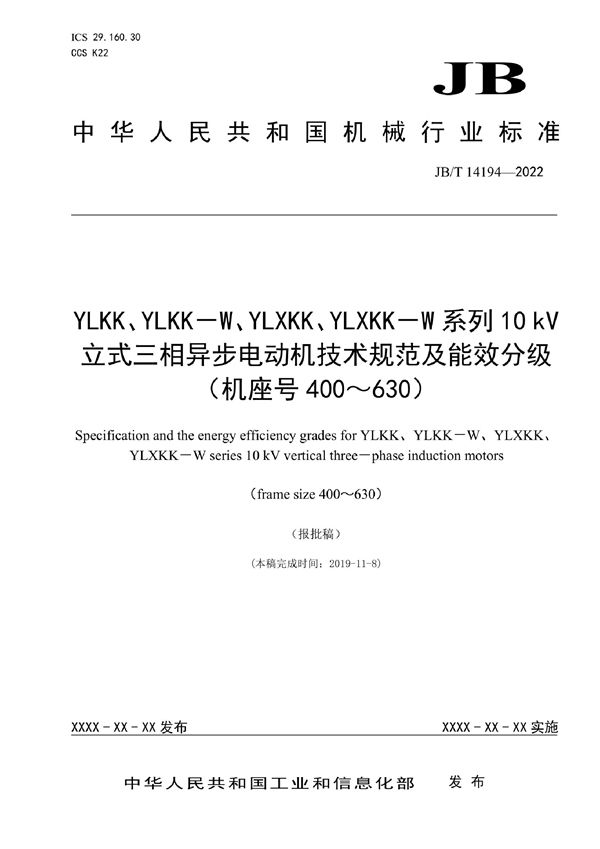 ICS 29.160.30
CCS K22

JB

中华人民共和国机械行业标准

JB/T 14194—2022

YLKK、YLKK－W、YLXKK、YLXKK－W 系列 10 kV 立式三相异步电动机技术规范及能效分级（机座号 400～630）

Specification and the energy efficiency grades for YLKK、YLKK－W、YLXKK、YLXKK－W series 10 kV vertical three－phase induction motors

（frame size 400～630）

（报批稿）

（本稿完成时间：2019-11-8）

XXXX－XX－XX 发布

XXXX－XX－XX 实施

中华人民共和国工业和信息化部　发布